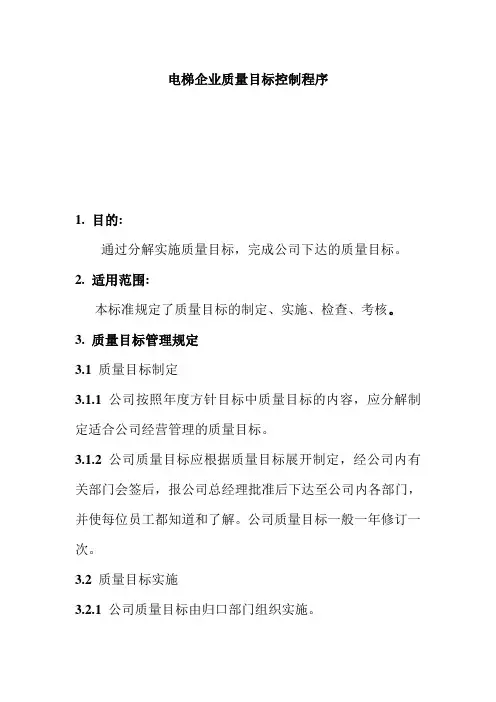 电梯企业质量目标控制程序

1. 目的:

通过分解实施质量目标，完成公司下达的质量目标。

2. 适用范围:

本标准规定了质量目标的制定、实施、检查、考核。

3. 质量目标管理规定

3.1 质量目标制定

3.1.1 公司按照年度方针目标中质量目标的内容，应分解制定适合公司经营管理的质量目标。

3.1.2 公司质量目标应根据质量目标展开制定，经公司内有关部门会签后，报公司总经理批准后下达至公司内各部门，并使每位员工都知道和了解。公司质量目标一般一年修订一次。

3.2 质量目标实施

3.2.1 公司质量目标由归口部门组织实施。